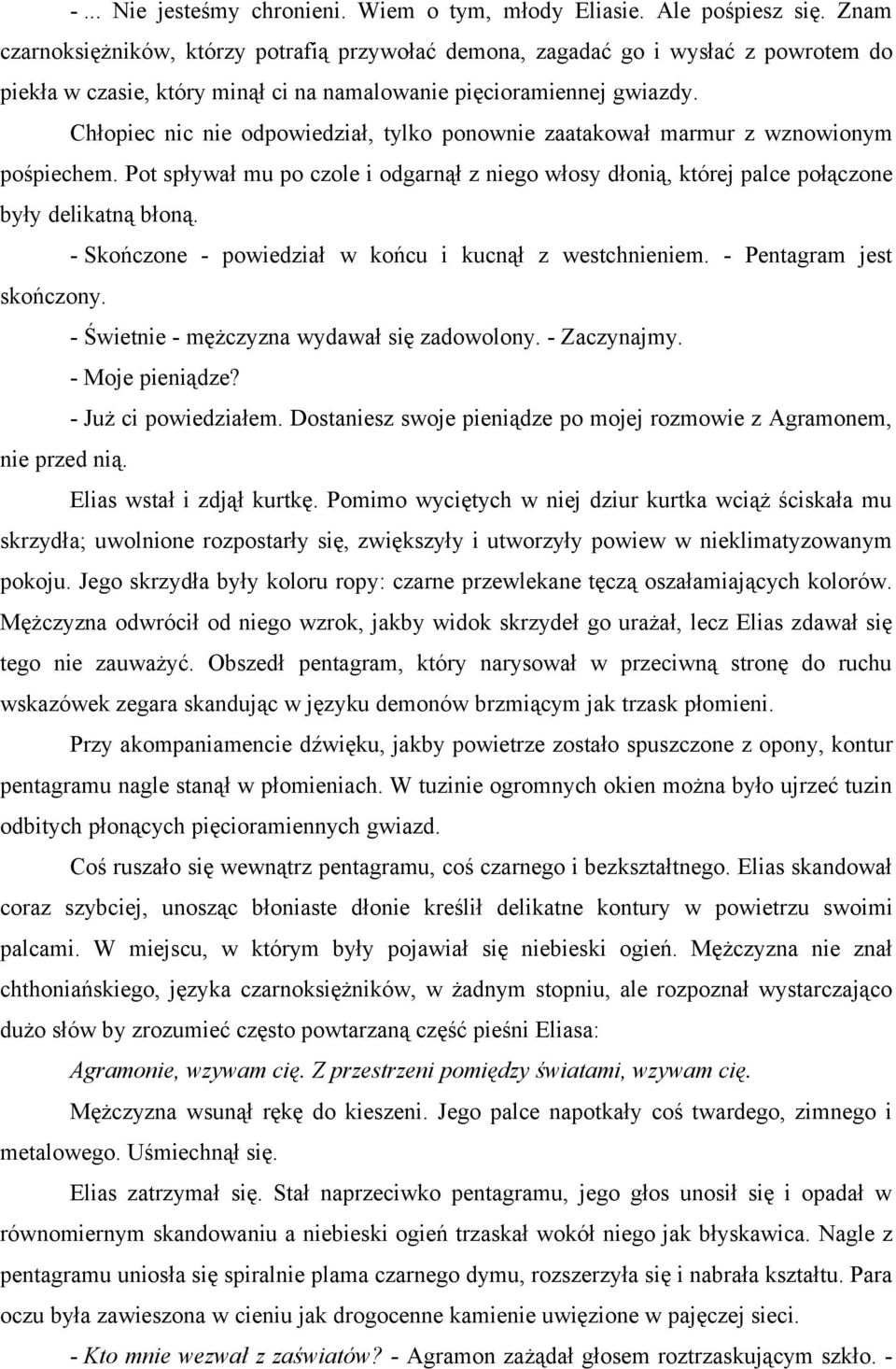 - ... Nie jesteśmy chronieni. Wiem o tym, młody Eliasie. Ale pośpiesz się. Znam czarnoksiężników, którzy potrafią przywołać demona, zagadać go i wysłać z powrotem do piekła w czasie, który minął ci na namalowanie pięcioramiennej gwiazdy.

Chłopiec nic nie odpowiedział, tylko ponownie zaatakował marmur z wznowionym pośpiechem. Pot spływał mu po czole i odgarnął z niego włosy dłonią, której palce połączone były delikatną błoną.

- Skończone - powiedział w końcu i kucnął z westchnieniem. - Pentagram jest skończony.

- Świetnie - mężczyzna wydawał się zadowolony. - Zaczynajmy.

- Moje pieniądze?

- Już ci powiedziałem. Dostaniesz swoje pieniądze po mojej rozmowie z Agramonem, nie przed nią.

Elias wstał i zdjął kurtkę. Pomimo wyciętych w niej dziur kurtka wciąż ściskała mu skrzydła; uwolnione rozpostarły się, zwiększyły i utworzyły powiew w nieklimatyzowanym pokoju. Jego skrzydła były koloru ropy: czarne przewlekane tęczą oszałamiających kolorów. Mężczyzna odwrócił od niego wzrok, jakby widok skrzydeł go urażał, lecz Elias zdawał się tego nie zauważyć. Obszedł pentagram, który narysował w przeciwną stronę do ruchu wskazówek zegara skandując w języku demonów brzmiącym jak trzask płomieni.

Przy akompaniamencie dźwięku, jakby powietrze zostało spuszczone z opony, kontur pentagramu nagle stanął w płomieniach. W tuzinie ogromnych okien można było ujrzeć tuzin odbitych płonących pięcioramiennych gwiazd.

Coś ruszało się wewnątrz pentagramu, coś czarnego i bezkształtnego. Elias skandował coraz szybciej, unosząc błoniaste dłonie kreślił delikatne kontury w powietrzu swoimi palcami. W miejscu, w którym były pojawiał się niebieski ogień. Mężczyzna nie znał chthoniańskiego, języka czarnoksiężników, w żadnym stopniu, ale rozpoznał wystarczająco dużo słów by zrozumieć często powtarzaną część pieśni Eliasa:

Agramonie, wzywam cię. Z przestrzeni pomiędzy światami, wzywam cię.

Mężczyzna wsunął rękę do kieszeni. Jego palce napotkały coś twardego, zimnego i metalowego. Uśmiechnął się.

Elias zatrzymał się. Stał naprzeciwko pentagramu, jego głos unosił się i opadał w równomiernym skandowaniu a niebieski ogień trzaskał wokół niego jak błyskawica. Nagle z pentagramu uniosła się spiralnie plama czarnego dymu, rozszerzyła się i nabrała kształtu. Para oczu była zawieszona w cieniu jak drogocenne kamienie uwięzione w pajęczej sieci.

- Kto mnie wezwał z zaświatów? - Agramon zażądał głosem roztrzaskującym szkło. -